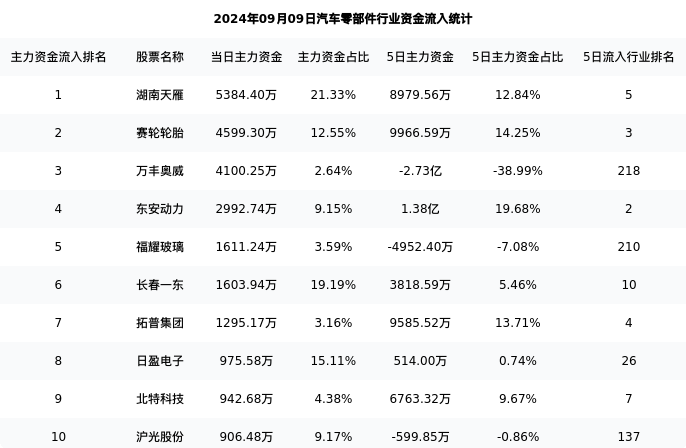 2024年09月09日汽车零部件行业资金流入统计

| 主力资金流入排名 | 股票名称 | 当日主力资金 | 主力资金占比 | 5日主力资金 | 5日主力资金占比 | 5日流入行业排名 |
|---|---|---|---|---|---|---|
| 1 | 湖南天雁 | 5384.40万 | 21.33% | 8979.56万 | 12.84% | 5 |
| 2 | 赛轮轮胎 | 4599.30万 | 12.55% | 9966.59万 | 14.25% | 3 |
| 3 | 万丰奥威 | 4100.25万 | 2.64% | -2.73亿 | -38.99% | 218 |
| 4 | 东安动力 | 2992.74万 | 9.15% | 1.38亿 | 19.68% | 2 |
| 5 | 福耀玻璃 | 1611.24万 | 3.59% | -4952.40万 | -7.08% | 210 |
| 6 | 长春一东 | 1603.94万 | 19.19% | 3818.59万 | 5.46% | 10 |
| 7 | 拓普集团 | 1295.17万 | 3.16% | 9585.52万 | 13.71% | 4 |
| 8 | 日盈电子 | 975.58万 | 15.11% | 514.00万 | 0.74% | 26 |
| 9 | 北特科技 | 942.68万 | 4.38% | 6763.32万 | 9.67% | 7 |
| 10 | 沪光股份 | 906.48万 | 9.17% | -599.85万 | -0.86% | 137 |